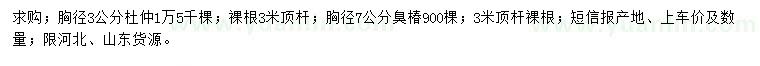 求购；胸径3公分杜仲1万5千棵；裸根3米顶杆；胸径7公分臭椿900棵；3米顶杆裸根；短信报产地、上车价及数量；限河北、山东货源。